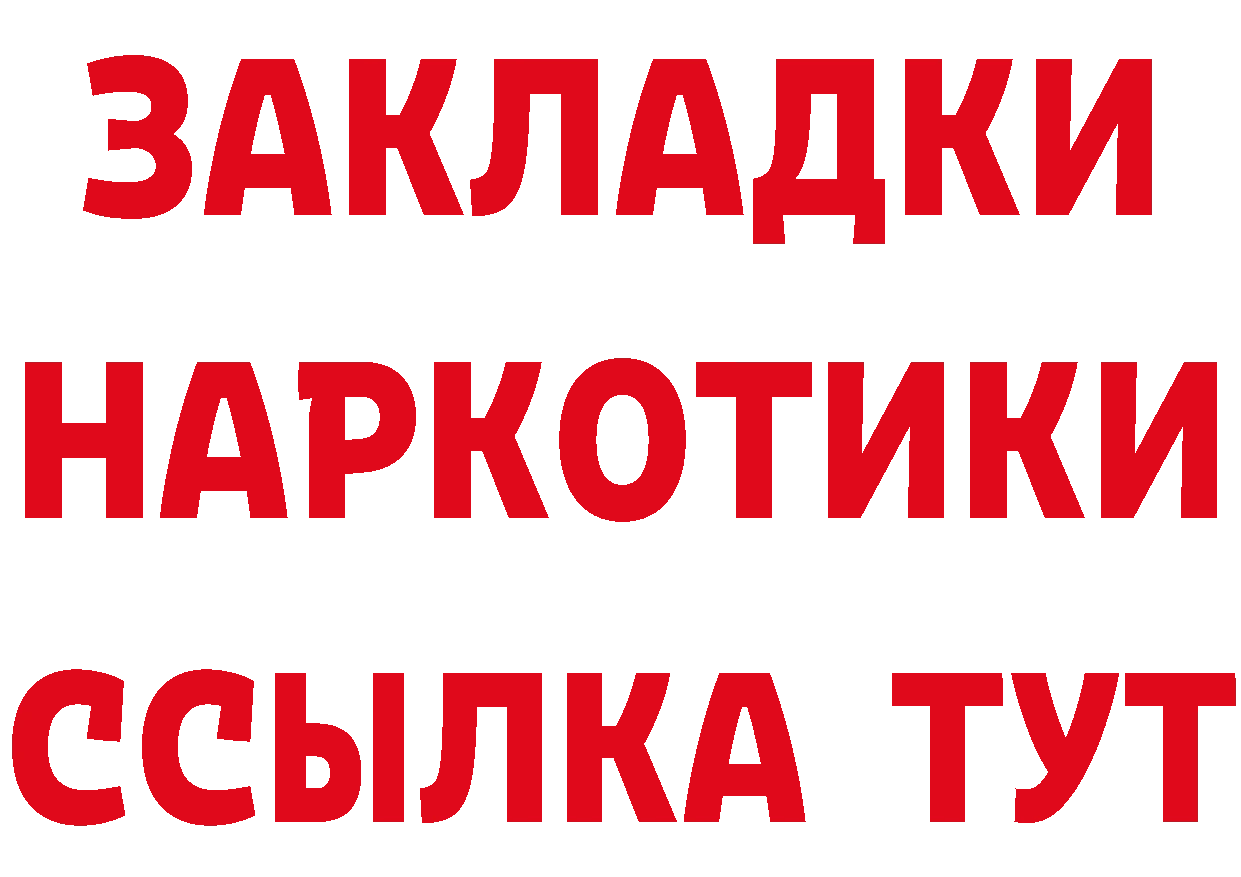 ЗАКЛАДКИ НАРКОТИКИ ССЫЛКА ТУТ